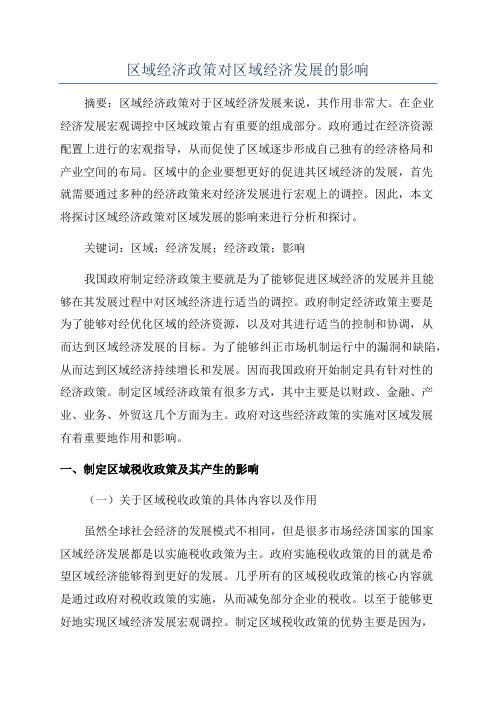 区域经济政策对区域经济发展的影响

摘要：区域经济政策对于区域经济发展来说，其作用非常大。在企业经济发展宏观调控中区域政策占有重要的组成部分。政府通过在经济资源配置上进行的宏观指导，从而促使了区域逐步形成自己独有的经济格局和产业空间的布局。区域中的企业要想更好的促进其区域经济的发展，首先就需要通过多种的经济政策来对经济发展进行宏观上的调控。因此，本文将探讨区域经济政策对区域发展的影响来进行分析和探讨。

关键词：区域；经济发展；经济政策；影响

我国政府制定经济政策主要就是为了能够促进区域经济的发展并且能够在其发展过程中对区域经济进行适当的调控。政府制定经济政策主要是为了能够对经优化区域的经济资源，以及对其进行适当的控制和协调，从而达到区域经济发展的目标。为了能够纠正市场机制运行中的漏洞和缺陷，从而达到区域经济持续增长和发展。因而我国政府开始制定具有针对性的经济政策。制定区域经济政策有很多方式，其中主要是以财政、金融、产业、业务、外贸这几个方面为主。政府对这些经济政策的实施对区域发展有着重要地作用和影响。

一、制定区域税收政策及其产生的影响

（一）关于区域税收政策的具体内容以及作用

虽然全球社会经济的发展模式不相同，但是很多市场经济国家的国家区域经济发展都是以实施税收政策为主。政府实施税收政策的目的就是希望区域经济能够得到更好的发展。几乎所有的区域税收政策的核心内容就是通过政府对税收政策的实施，从而减免部分企业的税收。以至于能够更好地实现区域经济发展宏观调控。制定区域税收政策的优势主要是因为，